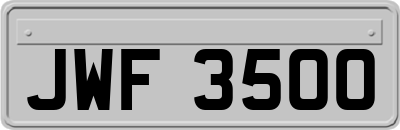 JWF 3500